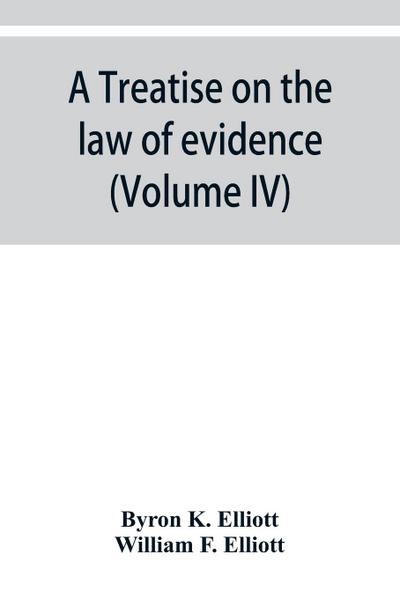 A Treatise on the law of evidence (Volume IV)

Byron K. Elliott
William F. Elliott